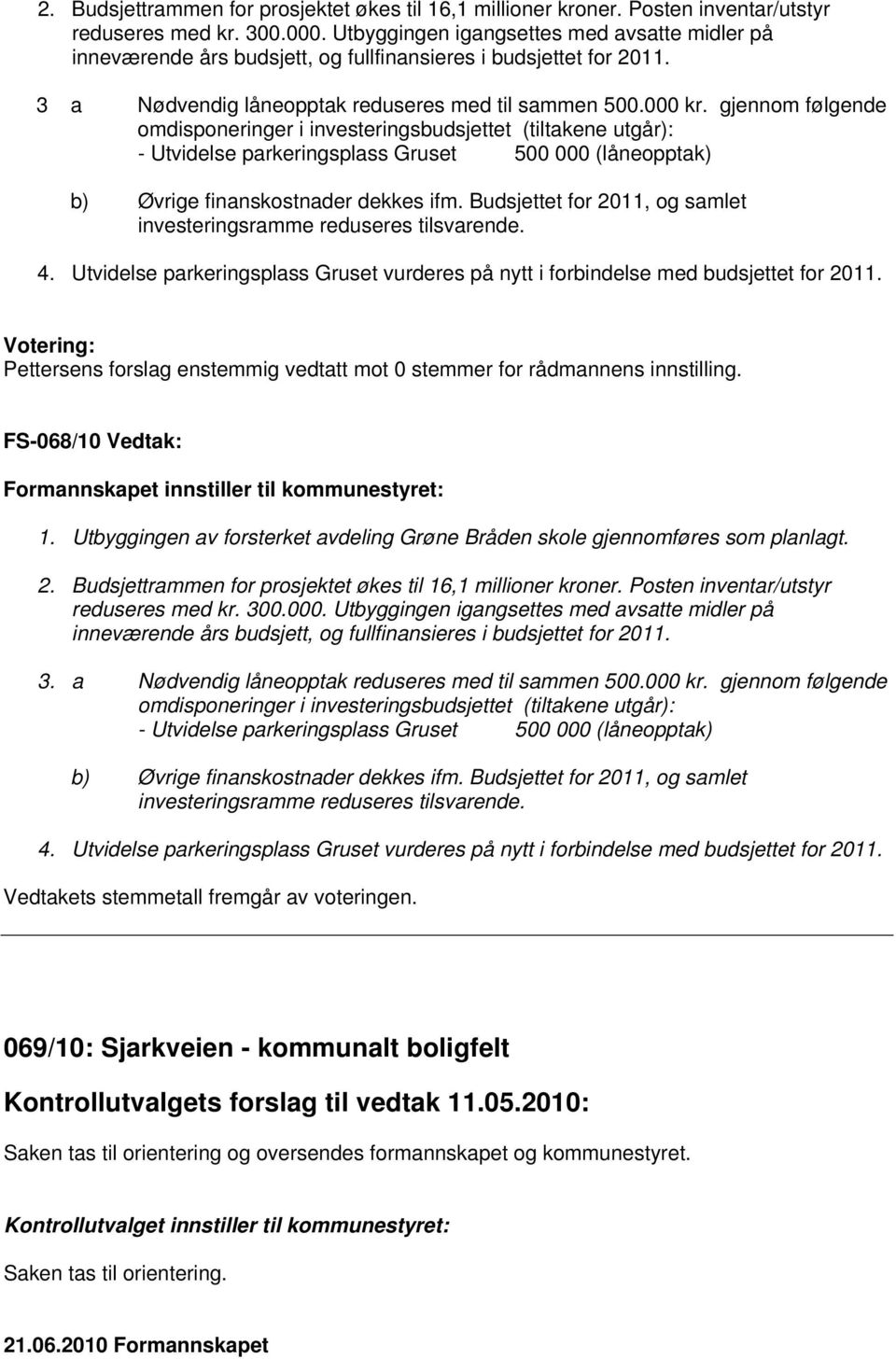 2. Budsjettrammen for prosjektet økes til 16,1 millioner kroner. Posten inventar/utstyr reduseres med kr. 300.000. Utbyggingen igangsettes med avsatte midler på inneværende års budsjett, og fullfinansieres i budsjettet for 2011.

3 a Nødvendig låneopptak reduseres med til sammen 500.000 kr. gjennom følgende omdisponeringer i investeringsbudsjettet (tiltakene utgår):
- Utvidelse parkeringsplass Gruset 500 000 (låneopptak)

b) Øvrige finanskostnader dekkes ifm. Budsjettet for 2011, og samlet investeringsramme reduseres tilsvarende.

4. Utvidelse parkeringsplass Gruset vurderes på nytt i forbindelse med budsjettet for 2011.

Votering:
Pettersens forslag enstemmig vedtatt mot 0 stemmer for rådmannens innstilling.

FS-068/10 Vedtak:

Formannskapet innstiller til kommunestyret:

1. Utbyggingen av forsterket avdeling Grøne Bråden skole gjennomføres som planlagt.

2. Budsjettrammen for prosjektet økes til 16,1 millioner kroner. Posten inventar/utstyr reduseres med kr. 300.000. Utbyggingen igangsettes med avsatte midler på inneværende års budsjett, og fullfinansieres i budsjettet for 2011.

3. a Nødvendig låneopptak reduseres med til sammen 500.000 kr. gjennom følgende omdisponeringer i investeringsbudsjettet (tiltakene utgår):
- Utvidelse parkeringsplass Gruset 500 000 (låneopptak)

b) Øvrige finanskostnader dekkes ifm. Budsjettet for 2011, og samlet investeringsramme reduseres tilsvarende.

4. Utvidelse parkeringsplass Gruset vurderes på nytt i forbindelse med budsjettet for 2011.

Vedtakets stemmetall fremgår av voteringen.

069/10: Sjarkveien - kommunalt boligfelt

Kontrollutvalgets forslag til vedtak 11.05.2010:

Saken tas til orientering og oversendes formannskapet og kommunestyret.

Kontrollutvalget innstiller til kommunestyret:

Saken tas til orientering.

21.06.2010 Formannskapet